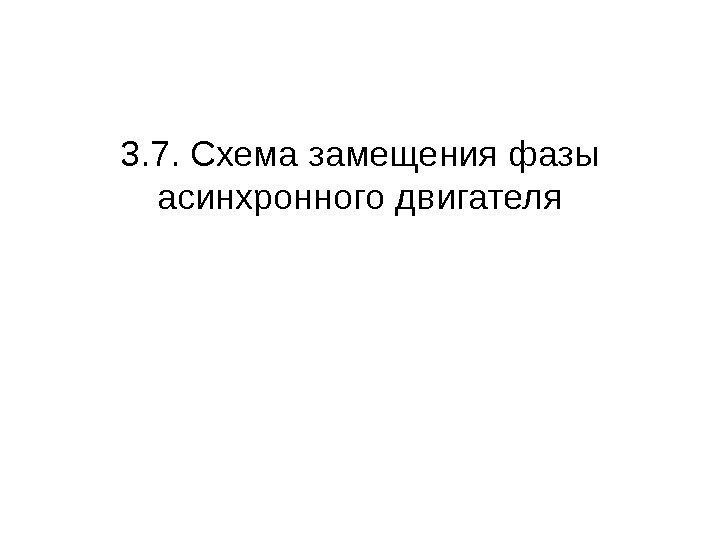 3.7. Схема замещения фазы асинхронного двигателя